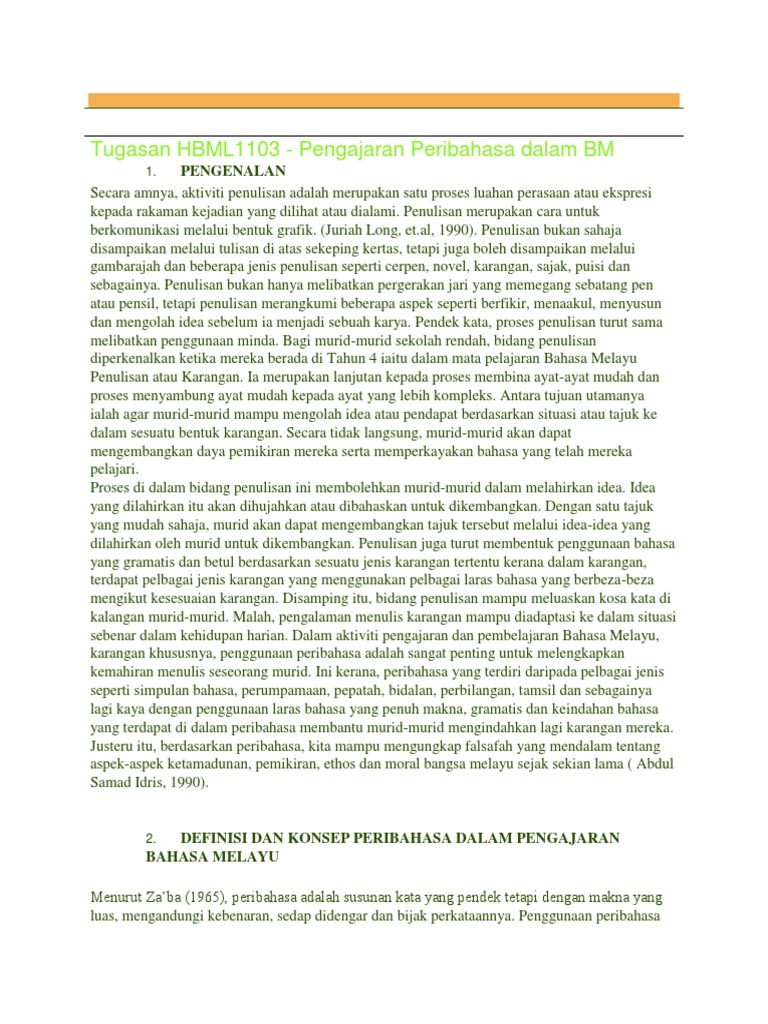 Tugasan HBML1103 - Pengajaran Peribahasa dalam BM

1. PENGENALAN

Secara amnya, aktiviti penulisan adalah merupakan satu proses luahan perasaan atau ekspresi kepada rakaman kejadian yang dilihat atau dialami. Penulisan merupakan cara untuk berkomunikasi melalui bentuk grafik. (Juriah Long, et.al, 1990). Penulisan bukan sahaja disampaikan melalui tulisan di atas sekeping kertas, tetapi juga boleh disampaikan melalui gambarajah dan beberapa jenis penulisan seperti cerpen, novel, karangan, sajak, puisi dan sebagainya. Penulisan bukan hanya melibatkan pergerakan jari yang memegang sebatang pen atau pensil, tetapi penulisan merangkumi beberapa aspek seperti berfikir, menaakul, menyusun dan mengolah idea sebelum ia menjadi sebuah karya. Pendek kata, proses penulisan turut sama melibatkan penggunaan minda. Bagi murid-murid sekolah rendah, bidang penulisan diperkenalkan ketika mereka berada di Tahun 4 iaitu dalam mata pelajaran Bahasa Melayu Penulisan atau Karangan. Ia merupakan lanjutan kepada proses membina ayat-ayat mudah dan proses menyambung ayat mudah kepada ayat yang lebih kompleks. Antara tujuan utamanya ialah agar murid-murid mampu mengolah idea atau pendapat berdasarkan situasi atau tajuk ke dalam sesuatu bentuk karangan. Secara tidak langsung, murid-murid akan dapat mengembangkan daya pemikiran mereka serta memperkayakan bahasa yang telah mereka pelajari.
Proses di dalam bidang penulisan ini membolehkan murid-murid dalam melahirkan idea. Idea yang dilahirkan itu akan dihujahkan atau dibahaskan untuk dikembangkan. Dengan satu tajuk yang mudah sahaja, murid akan dapat mengembangkan tajuk tersebut melalui idea-idea yang dilahirkan oleh murid untuk dikembangkan. Penulisan juga turut membentuk penggunaan bahasa yang gramatis dan betul berdasarkan sesuatu jenis karangan tertentu kerana dalam karangan, terdapat pelbagai jenis karangan yang menggunakan pelbagai laras bahasa yang berbeza-beza mengikut kesesuaian karangan. Disamping itu, bidang penulisan mampu meluaskan kosa kata di kalangan murid-murid. Malah, pengalaman menulis karangan mampu diadaptasi ke dalam situasi sebenar dalam kehidupan harian. Dalam aktiviti pengajaran dan pembelajaran Bahasa Melayu, karangan khususnya, penggunaan peribahasa adalah sangat penting untuk melengkapkan kemahiran menulis seseorang murid. Ini kerana, peribahasa yang terdiri daripada pelbagai jenis seperti simpulan bahasa, perumpamaan, pepatah, bidalan, perbilangan, tamsil dan sebagainya lagi kaya dengan penggunaan laras bahasa yang penuh makna, gramatis dan keindahan bahasa yang terdapat di dalam peribahasa membantu murid-murid mengindahkan lagi karangan mereka. Justeru itu, berdasarkan peribahasa, kita mampu mengungkap falsafah yang mendalam tentang aspek-aspek ketamadunan, pemikiran, ethos dan moral bangsa melayu sejak sekian lama ( Abdul Samad Idris, 1990).

2. DEFINISI DAN KONSEP PERIBAHASA DALAM PENGAJARAN BAHASA MELAYU

Menurut Za'ba (1965), peribahasa adalah susunan kata yang pendek tetapi dengan makna yang luas, mengandungi kebenaran, sedap didengar dan bijak perkataannya. Penggunaan peribahasa